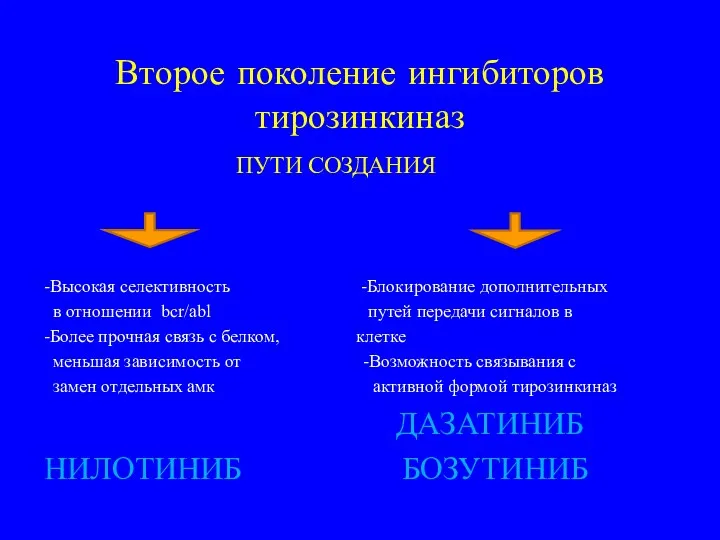 Второе поколение ингибиторов тирозинкиназ

ПУТИ СОЗДАНИЯ

-Высокая селективность в отношении bcr/abl
-Более прочная связь с белком, меньшая зависимость от замен отдельных амк

НИЛОТИНИБ

-Блокирование дополнительных путей передачи сигналов в клетке
-Возможность связывания с активной формой тирозинкиназ

ДАЗАТИНИБ
БОЗУТИНИБ